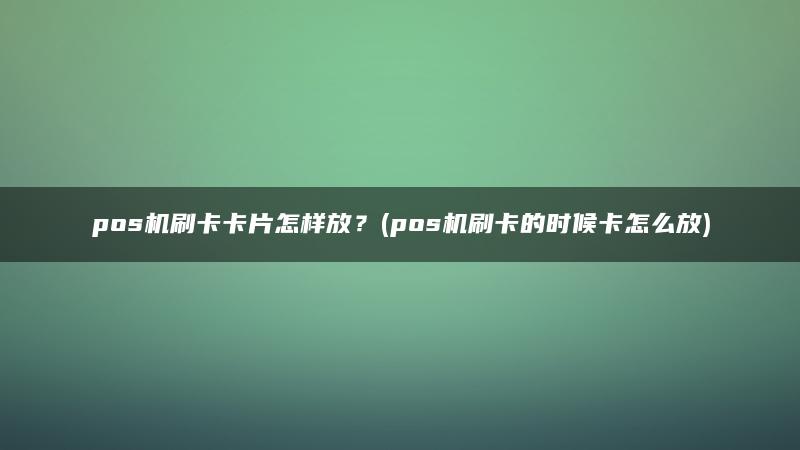 pos机刷卡卡片怎样放？(pos机刷卡的时候卡怎么放)